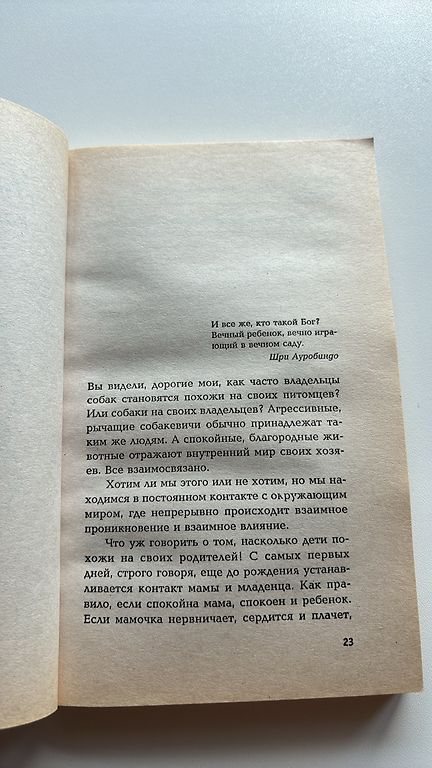 И все же, кто такой Бог?
Вечный ребенок, вечно играющий в вечном саду.
Шри Ауробиндо

Вы видели, дорогие мои, как часто владельцы собак становятся похожи на своих питомцев? Или собаки на своих владельцев? Агрессивные, рычащие собакевичи обычно принадлежат таким же людям. А спокойные, благородные животные отражают внутренний мир своих хозяев. Все взаимосвязано.

Хотим ли мы этого или не хотим, но мы находимся в постоянном контакте с окружающим миром, где непрерывно происходит взаимное проникновение и взаимное влияние.

Что уж говорить о том, насколько дети похожи на своих родителей! С самых первых дней, строго говоря, еще до рождения устанавливается контакт мамы и младенца. Как правило, если спокойна мама, спокоен и ребенок. Если мамочка нервничает, сердится и плачет,

23